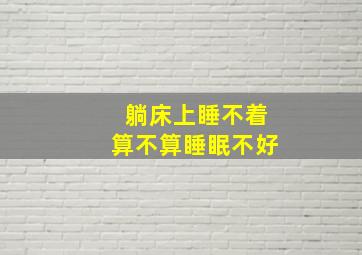 躺床上睡不着
算不算睡眠不好